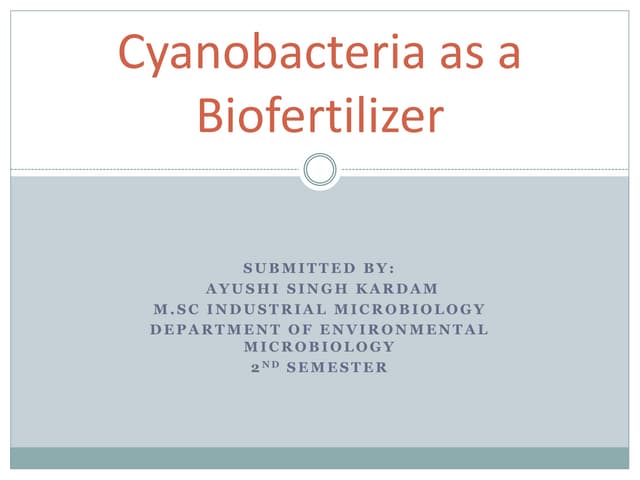 Cyanobacteria as a Biofertilizer

SUBMITTED BY:
AYUSHI SINGH KARDAM
M.SC INDUSTRIAL MICROBIOLOGY
DEPARTMENT OF ENVIRONMENTAL MICROBIOLOGY
2ND SEMESTER